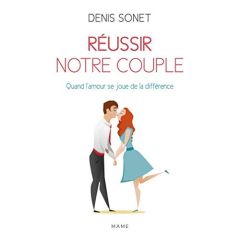 DENIS SONET

RÉUSSIR NOTRE COUPLE

Quand l'amour se joue de la différence

MAME